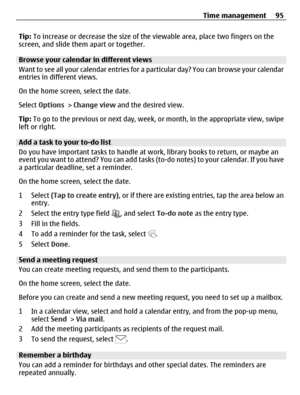 Time management 95

Tip: To increase or decrease the size of the viewable area, place two fingers on the screen, and slide them apart or together.

Browse your calendar in different views
Want to see all your calendar entries for a particular day? You can browse your calendar entries in different views.

On the home screen, select the date.

Select Options > Change view and the desired view.

Tip: To go to the previous or next day, week, or month, in the appropriate view, swipe left or right.

Add a task to your to-do list
Do you have important tasks to handle at work, library books to return, or maybe an event you want to attend? You can add tasks (to-do notes) to your calendar. If you have a particular deadline, set a reminder.

On the home screen, select the date.

1 Select (Tap to create entry), or if there are existing entries, tap the area below an entry.
2 Select the entry type field , and select To-do note as the entry type.
3 Fill in the fields.
4 To add a reminder for the task, select .
5 Select Done.

Send a meeting request
You can create meeting requests, and send them to the participants.

On the home screen, select the date.

Before you can create and send a new meeting request, you need to set up a mailbox.

1 In a calendar view, select and hold a calendar entry, and from the pop-up menu, select Send > Via mail.
2 Add the meeting participants as recipients of the request mail.
3 To send the request, select .

Remember a birthday
You can add a reminder for birthdays and other special dates. The reminders are repeated annually.